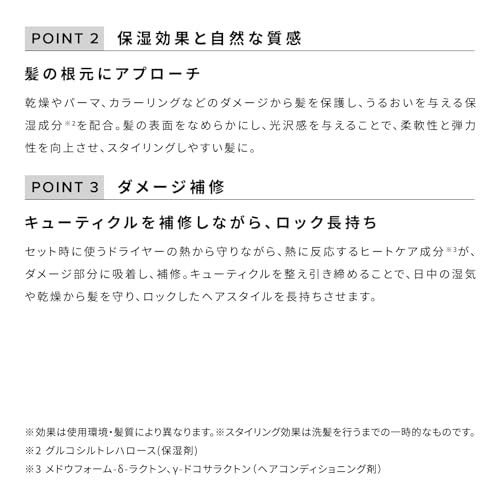 POINT 2　保湿効果と自然な質感

髪の根元にアプローチ

乾燥やパーマ、カラーリングなどのダメージから髪を保護し、うるおいを与える保湿成分※2を配合。髪の表面をなめらかにし、光沢感を与えることで、柔軟性と弾力性を向上させ、スタイリングしやすい髪に。

POINT 3　ダメージ補修

キューティクルを補修しながら、ロック長持ち

セット時に使うドライヤーの熱から守りながら、熱に反応するヒートケア成分※3が、ダメージ部分に吸着し、補修。キューティクルを整え引き締めることで、日中の湿気や乾燥から髪を守り、ロックしたヘアスタイルを長持ちさせます。

※効果は使用環境・髪質により異なります。※スタイリング効果は洗髪を行うまでの一時的なものです。
※2 グルコシルトレハロース(保湿剤)
※3 メドウフォーム-δ-ラクトン、γ-ドコサラクトン(ヘアコンディショニング剤)